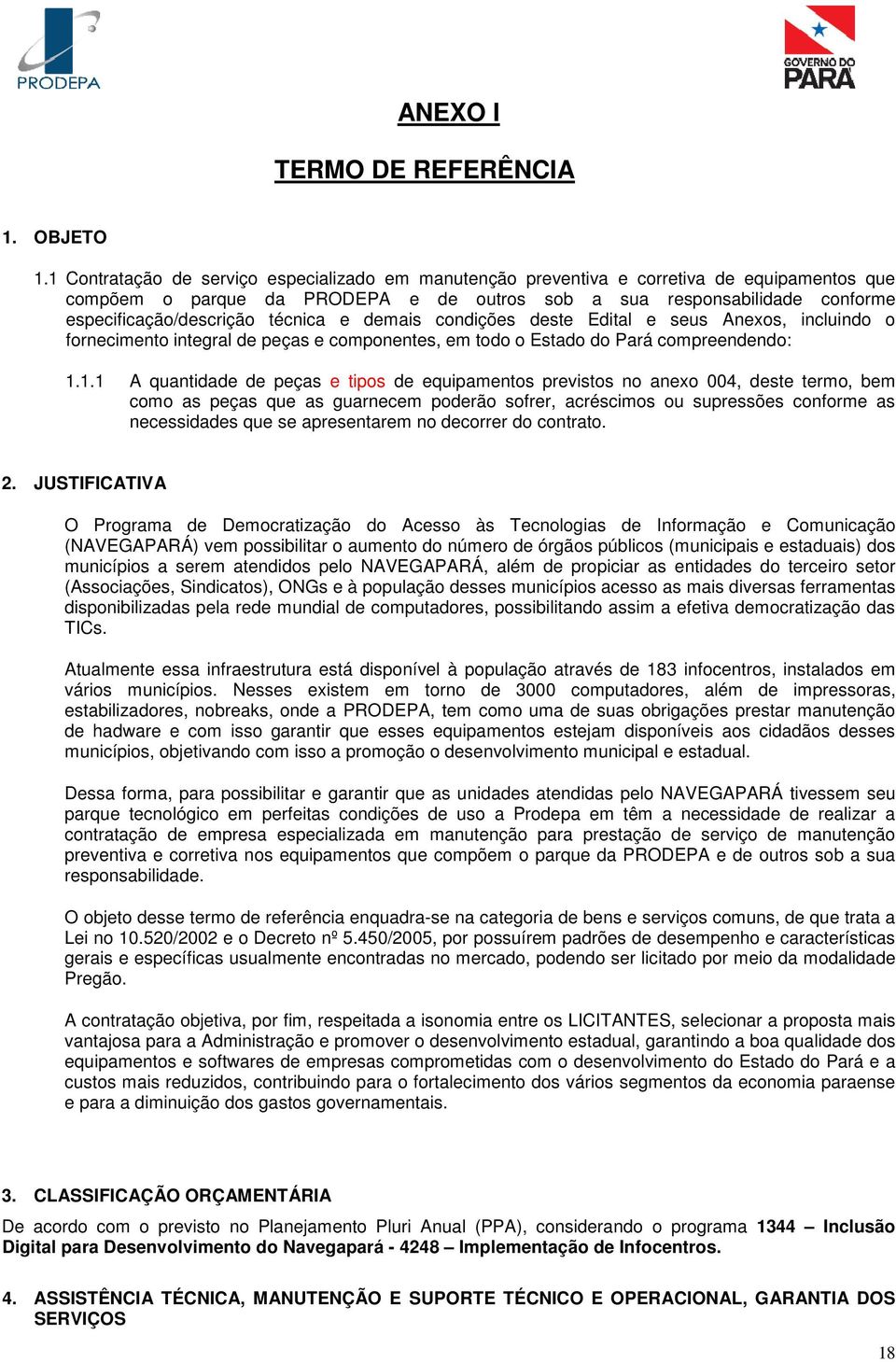 PRODEPA

GOVERNO DO PARÁ

ANEXO I

TERMO DE REFERÊNCIA

1. OBJETO

1.1 Contratação de serviço especializado em manutenção preventiva e corretiva de equipamentos que compõem o parque da PRODEPA e de outros sob a sua responsabilidade conforme especificação/descrição técnica e demais condições deste Edital e seus Anexos, incluindo o fornecimento integral de peças e componentes, em todo o Estado do Pará compreendendo:

1.1.1 A quantidade de peças e tipos de equipamentos previstos no anexo 004, deste termo, bem como as peças que as guarnecem poderão sofrer, acréscimos ou supressões conforme as necessidades que se apresentarem no decorrer do contrato.

2. JUSTIFICATIVA

O Programa de Democratização do Acesso às Tecnologias de Informação e Comunicação (NAVEGAPARÁ) vem possibilitar o aumento do número de órgãos públicos (municipais e estaduais) dos municípios a serem atendidos pelo NAVEGAPARÁ, além de propiciar as entidades do terceiro setor (Associações, Sindicatos), ONGs e à população desses municípios acesso as mais diversas ferramentas disponibilizadas pela rede mundial de computadores, possibilitando assim a efetiva democratização das TICs.

Atualmente essa infraestrutura está disponível à população através de 183 infocentros, instalados em vários municípios. Nesses existem em torno de 3000 computadores, além de impressoras, estabilizadores, nobreaks, onde a PRODEPA, tem como uma de suas obrigações prestar manutenção de hadware e com isso garantir que esses equipamentos estejam disponíveis aos cidadãos desses municípios, objetivando com isso a promoção o desenvolvimento municipal e estadual.

Dessa forma, para possibilitar e garantir que as unidades atendidas pelo NAVEGAPARÁ tivessem seu parque tecnológico em perfeitas condições de uso a Prodepa em têm a necessidade de realizar a contratação de empresa especializada em manutenção para prestação de serviço de manutenção preventiva e corretiva nos equipamentos que compõem o parque da PRODEPA e de outros sob a sua responsabilidade.

O objeto desse termo de referência enquadra-se na categoria de bens e serviços comuns, de que trata a Lei no 10.520/2002 e o Decreto nº 5.450/2005, por possuírem padrões de desempenho e características gerais e específicas usualmente encontradas no mercado, podendo ser licitado por meio da modalidade Pregão.

A contratação objetiva, por fim, respeitada a isonomia entre os LICITANTES, selecionar a proposta mais vantajosa para a Administração e promover o desenvolvimento estadual, garantindo a boa qualidade dos equipamentos e softwares de empresas comprometidas com o desenvolvimento do Estado do Pará e a custos mais reduzidos, contribuindo para o fortalecimento dos vários segmentos da economia paraense e para a diminuição dos gastos governamentais.

3. CLASSIFICAÇÃO ORÇAMENTÁRIA

De acordo com o previsto no Planejamento Pluri Anual (PPA), considerando o programa 1344 – Inclusão Digital para Desenvolvimento do Navegapará - 4248 – Implementação de Infocentros.

4. ASSISTÊNCIA TÉCNICA, MANUTENÇÃO E SUPORTE TÉCNICO E OPERACIONAL, GARANTIA DOS SERVIÇOS

18